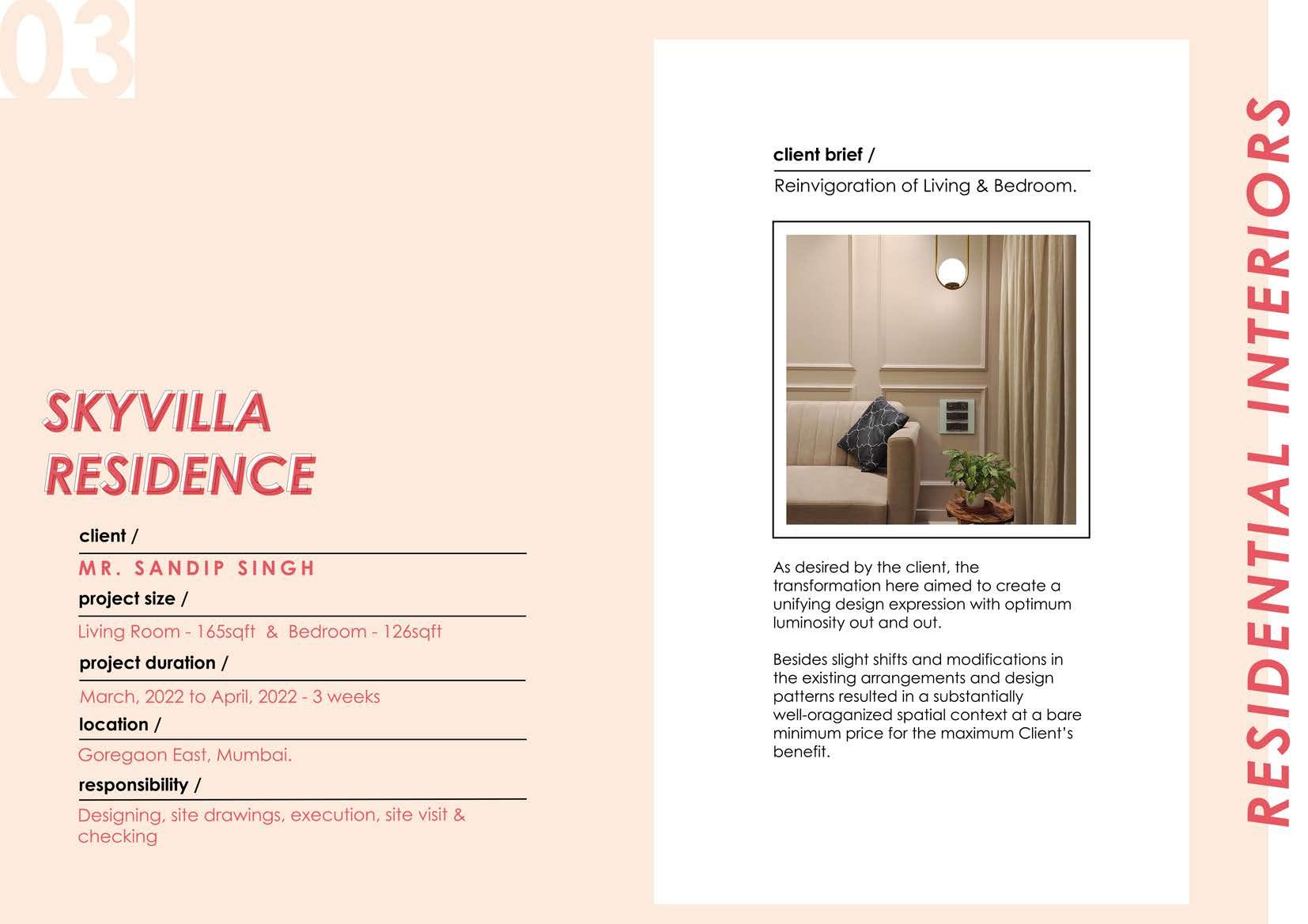 03

SKYVILLA RESIDENCE

client /

MR. SANDIP SINGH

project size /

Living Room - 165sqft & Bedroom - 126sqft

project duration /

March, 2022 to April, 2022 - 3 weeks

location /

Goregaon East, Mumbai.

responsibility /

Designing, site drawings, execution, site visit & checking

client brief /

Reinvigoration of Living & Bedroom.

As desired by the client, the transformation here aimed to create a unifying design expression with optimum luminosity out and out.

Besides slight shifts and modifications in the existing arrangements and design patterns resulted in a substantially well-oraganized spatial context at a bare minimum price for the maximum Client's benefit.

RESIDENTIAL INTERIORS